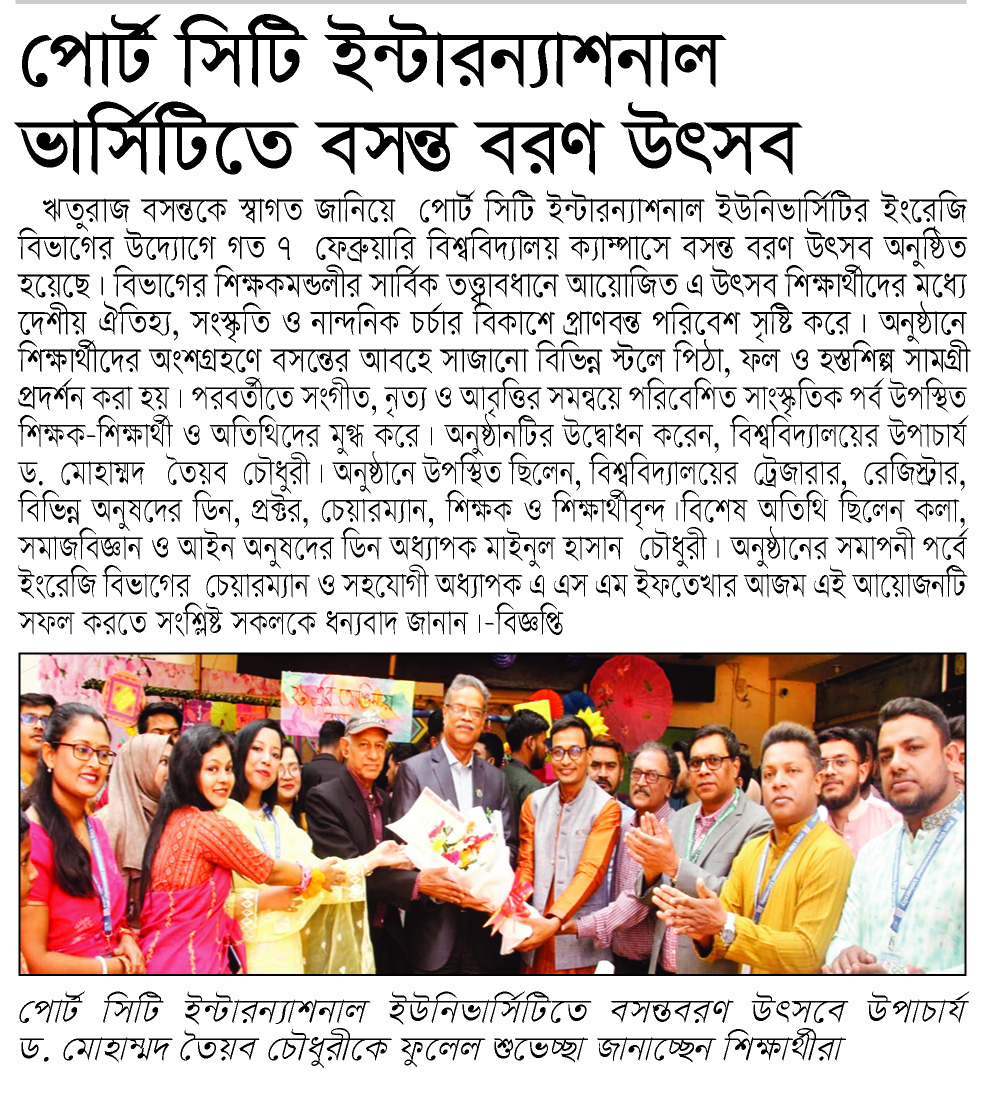 পোর্ট সিটি ইন্টারন্যাশনাল ভার্সিটিতে বসন্ত বরণ উৎসব

ঋতুরাজ বসন্তকে স্বাগত জানিয়ে পোর্ট সিটি ইন্টারন্যাশনাল ইউনিভার্সিটির ইংরেজি বিভাগের উদ্যোগে গত ৭ ফেব্রুয়ারি বিশ্ববিদ্যালয় ক্যাম্পাসে বসন্ত বরণ উৎসব অনুষ্ঠিত হয়েছে। বিভাগের শিক্ষকমন্ডলীর সার্বিক তত্ত্বাবধানে আয়োজিত এ উৎসব শিক্ষার্থীদের মধ্যে দেশীয় ঐতিহ্য, সংস্কৃতি ও নান্দনিক চর্চার বিকাশে প্রাণবন্ত পরিবেশ সৃষ্টি করে। অনুষ্ঠানে শিক্ষার্থীদের অংশগ্রহণে বসন্তের আবহে সাজানো বিভিন্ন স্টলে পিঠা, ফল ও হস্তশিল্প সামগ্রী প্রদর্শন করা হয়। পরবর্তীতে সংগীত, নৃত্য ও আবৃত্তির সমন্বয়ে পরিবেশিত সাংস্কৃতিক পর্ব উপস্থিত শিক্ষক-শিক্ষার্থী ও অতিথিদের মুগ্ধ করে। অনুষ্ঠানটির উদ্বোধন করেন, বিশ্ববিদ্যালয়ের উপাচার্য ড. মোহাম্মদ তৈয়ব চৌধুরী। অনুষ্ঠানে উপস্থিত ছিলেন, বিশ্ববিদ্যালয়ের ট্রেজারার, রেজিস্ট্রার, বিভিন্ন অনুষদের ডিন, প্রক্টর, চেয়ারম্যান, শিক্ষক ও শিক্ষার্থীবৃন্দ।বিশেষ অতিথি ছিলেন কলা, সমাজবিজ্ঞান ও আইন অনুষদের ডিন অধ্যাপক মাইনুল হাসান চৌধুরী। অনুষ্ঠানের সমাপনী পর্বে ইংরেজি বিভাগের চেয়ারম্যান ও সহযোগী অধ্যাপক এ এস এম ইফতেখার আজম এই আয়োজনটি সফল করতে সংশ্লিষ্ট সকলকে ধন্যবাদ জানান।-বিজ্ঞপ্তি

পোর্ট সিটি ইন্টারন্যাশনাল ইউনিভার্সিটিতে বসন্তবরণ উৎসবে উপাচার্য ড. মোহাম্মদ তৈয়ব চৌধুরীকে ফুলেল শুভেচ্ছা জানাচ্ছেন শিক্ষার্থীরা